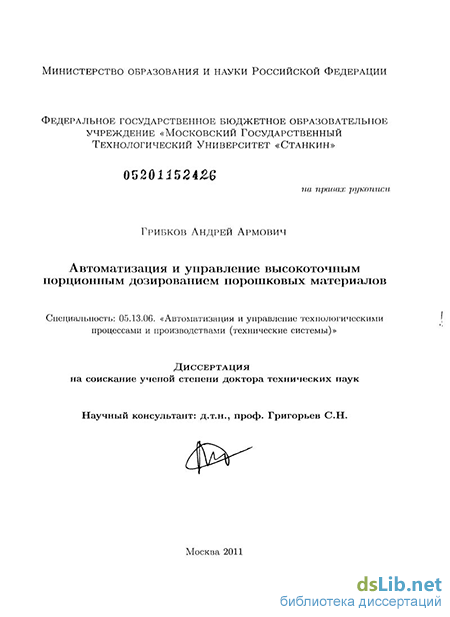 Министерство образования и науки Российской Федерации

Федеральное государственное бюджетное образовательное учреждение «Московский Государственный Технологический Университет «Станкин»

05201152426

на правах рукописи

Грибков Андрей Армович

Автоматизация и управление высокоточным порционным дозированием порошковых материалов

Специальность: 05.13.06. «Автоматизация и управление технологическими процессами и производствами (технические системы)»

Диссертация
на соискание ученой степени доктора технических наук

Научный консультант: д.т.н., проф. Григорьев С.Н.

Москва 2011

dsLib.net
библиотека диссертаций